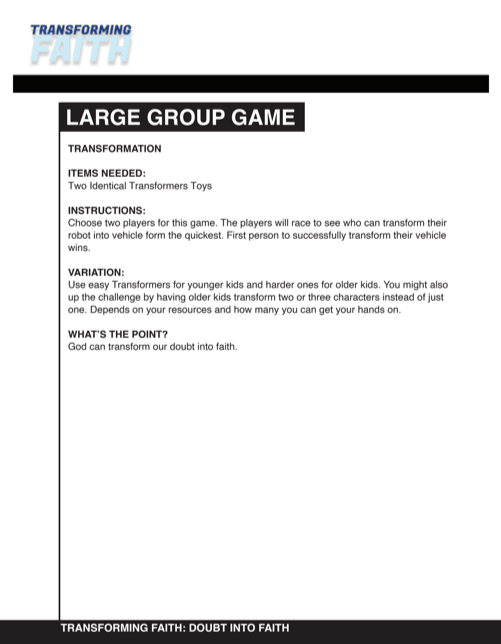 TRANSFORMING
FAITH

LARGE GROUP GAME

TRANSFORMATION

ITEMS NEEDED:
Two Identical Transformers Toys

INSTRUCTIONS:
Choose two players for this game. The players will race to see who can transform their robot into vehicle form the quickest. First person to successfully transform their vehicle wins.

VARIATION:
Use easy Transformers for younger kids and harder ones for older kids. You might also up the challenge by having older kids transform two or three characters instead of just one. Depends on your resources and how many you can get your hands on.

WHAT'S THE POINT?
God can transform our doubt into faith.

TRANSFORMING FAITH: DOUBT INTO FAITH